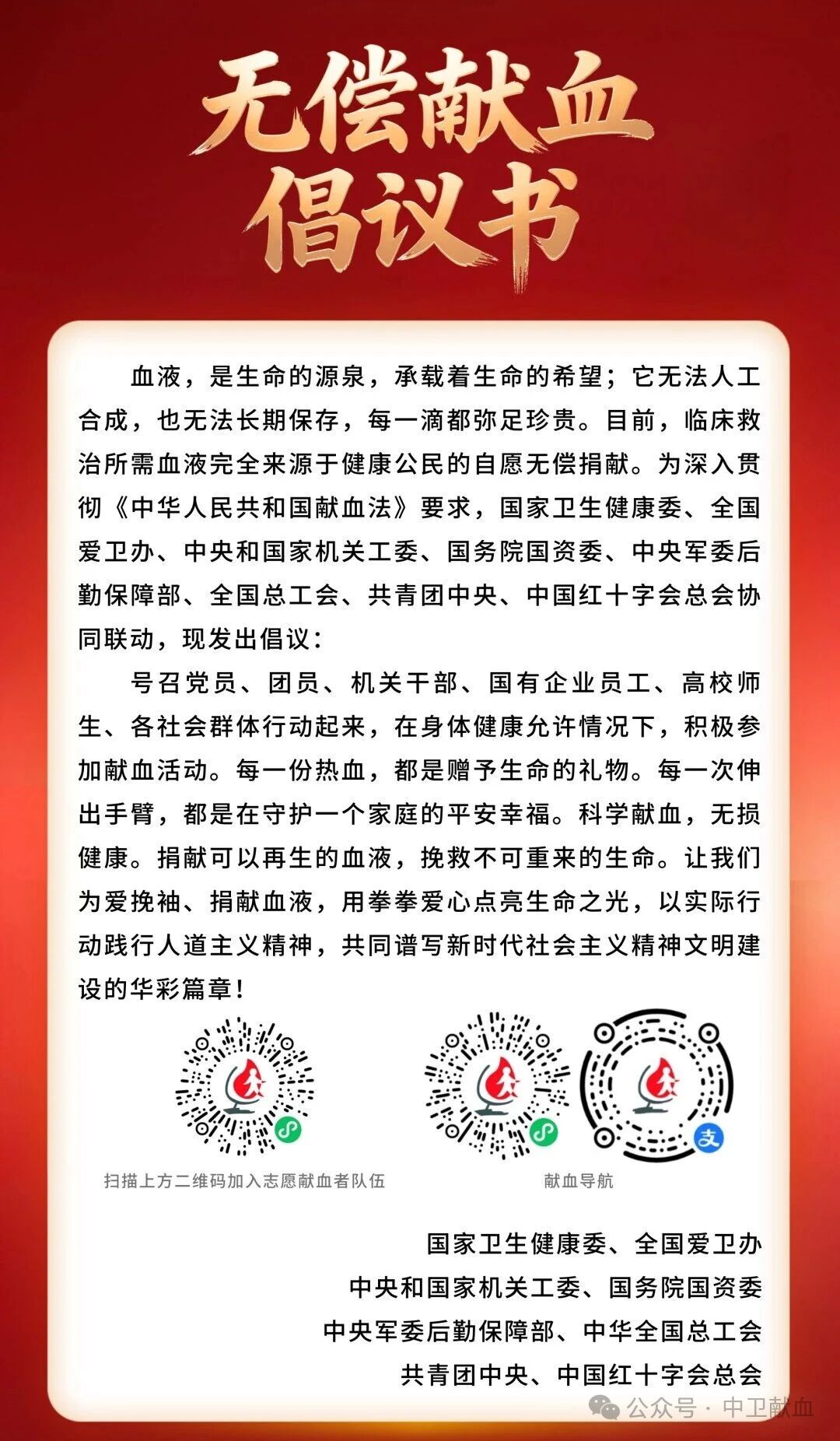 无偿献血
倡议书

血液，是生命的源泉，承载着生命的希望；它无法人工合成，也无法长期保存，每一滴都弥足珍贵。目前，临床救治所需血液完全来源于健康公民的自愿无偿捐献。为深入贯彻《中华人民共和国献血法》要求，国家卫生健康委、全国爱卫办、中央和国家机关工委、国务院国资委、中央军委后勤保障部、全国总工会、共青团中央、中国红十字会总会协同联动，现发出倡议：

号召党员、团员、机关干部、国有企业员工、高校师生、各社会群体行动起来，在身体健康允许情况下，积极参加献血活动。每一份热血，都是赠予生命的礼物。每一次伸出手臂，都是在守护一个家庭的平安幸福。科学献血，无损健康。捐献可以再生的血液，挽救不可重来的生命。让我们为爱挽袖、捐献血液，用拳拳爱心点亮生命之光，以实际行动践行人道主义精神，共同谱写新时代社会主义精神文明建设的华彩篇章！

扫描上方二维码加入志愿献血者队伍

献血导航

国家卫生健康委、全国爱卫办
中央和国家机关工委、国务院国资委
中央军委后勤保障部、中华全国总工会
共青团中央、中国红十字会总会

公众号 · 中卫献血